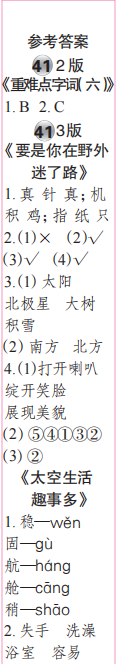 参考答案
41 2版
《重难点字词(六)》
1. B 2. C
41 3版
《要是你在野外迷了路》
1. 真 针 真；机 积 鸡；指 纸 只
2.(1)× (2)√ (3)√ (4)√
3.(1) 太阳 北极星 大树 积雪
(2) 南方 北方
4.(1)打开喇叭 绽开笑脸 展现美貌
(2) ⑤④①③②
(3) ②
《太空生活趣事多》
1. 稳—wěn
固—gù
航—háng
舱—cāng
稍—shāo
2. 失手 洗澡 浴室 容易